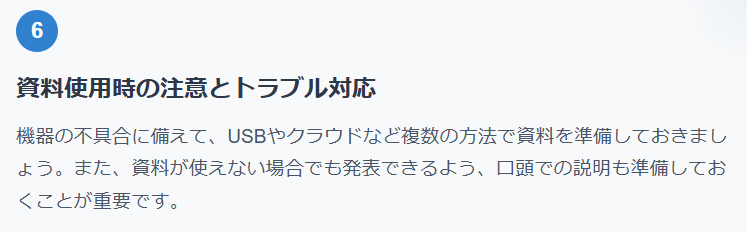 6

資料使用時の注意とトラブル対応

機器の不具合に備えて、USBやクラウドなど複数の方法で資料を準備しておきましょう。また、資料が使えない場合でも発表できるよう、口頭での説明も準備しておくことが重要です。